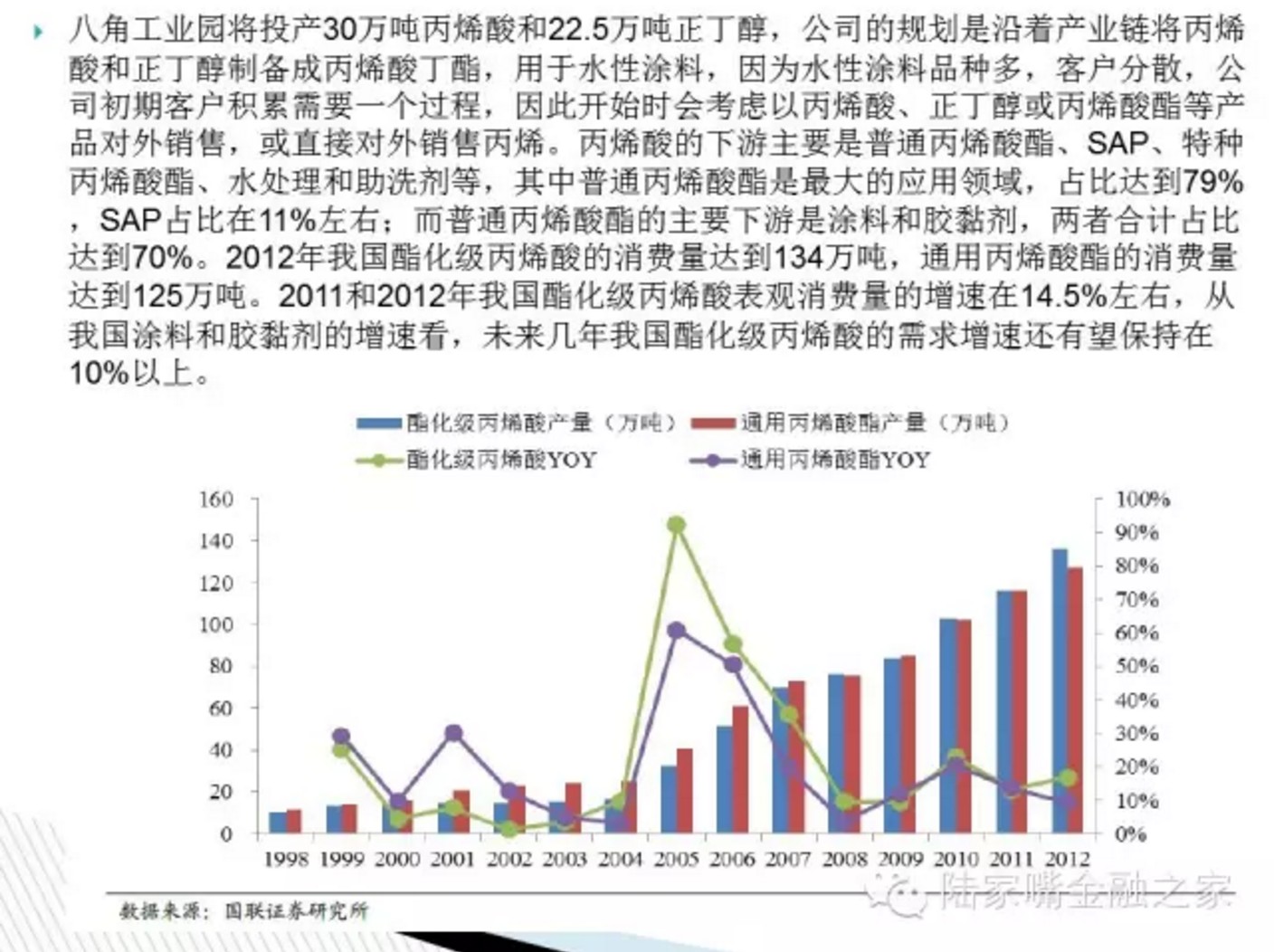 八角工业园将投产30万吨丙烯酸和22.5万吨正丁醇，公司的规划是沿着产业链将丙烯酸和正丁醇制备成丙烯酸丁酯，用于水性涂料，因为水性涂料品种多，客户分散，公司初期客户积累需要一个过程，因此开始时会考虑以丙烯酸、正丁醇或丙烯酸酯等产品对外销售，或直接对外销售丙烯。丙烯酸的下游主要是普通丙烯酸酯、SAP、特种丙烯酸酯、水处理和助洗剂等，其中普通丙烯酸酯是最大的应用领域，占比达到79%，SAP占比在11%左右；而普通丙烯酸酯的主要下游是涂料和胶黏剂，两者合计占比达到70%。2012年我国酯化级丙烯酸的消费量达到134万吨，通用丙烯酸酯的消费量达到125万吨。2011和2012年我国酯化级丙烯酸表观消费量的增速在14.5%左右，从我国涂料和胶黏剂的增速看，未来几年我国酯化级丙烯酸的需求增速还有望保持在10%以上。

酯化级丙烯酸产量（万吨） 通用丙烯酸酯产量（万吨）
酯化级丙烯酸YOY 通用丙烯酸酯YOY

160 140 120 100 80 60 40 20 0

100% 90% 80% 70% 60% 50% 40% 30% 20% 10% 0%

1998 1999 2000 2001 2002 2003 2004 2005 2006 2007 2008 2009 2010 2011 2012

数据来源：国联证券研究所

陆家嘴金融之家